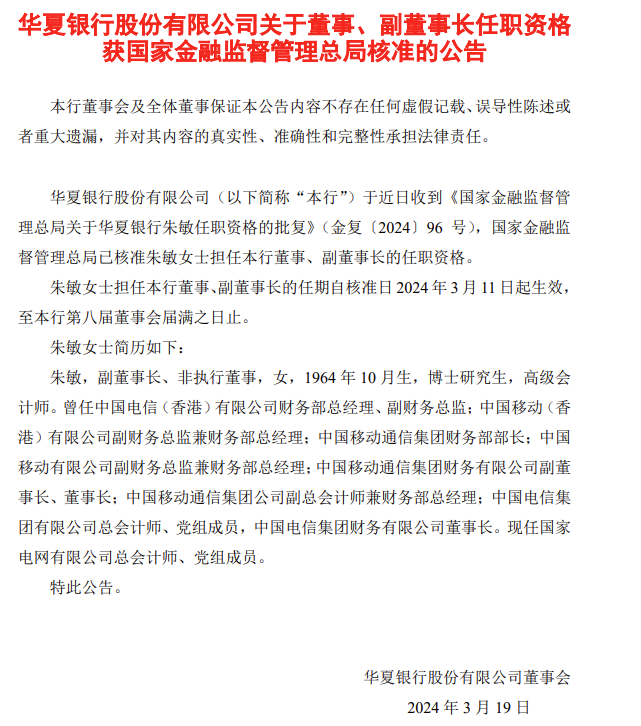 华夏银行股份有限公司关于董事、副董事长任职资格获国家金融监督管理总局核准的公告

本行董事会及全体董事保证本公告内容不存在任何虚假记载、误导性陈述或者重大遗漏，并对其内容的真实性、准确性和完整性承担法律责任。

华夏银行股份有限公司（以下简称“本行”）于近日收到《国家金融监督管理总局关于华夏银行朱敏任职资格的批复》（金复〔2024〕96 号），国家金融监督管理总局已核准朱敏女士担任本行董事、副董事长的任职资格。

朱敏女士担任本行董事、副董事长的任期自核准日 2024 年 3 月 11 日起生效，至本行第八届董事会届满之日止。

朱敏女士简历如下：

朱敏，副董事长、非执行董事，女，1964 年 10 月生，博士研究生，高级会计师。曾任中国电信（香港）有限公司财务部总经理、副财务总监；中国移动（香港）有限公司副财务总监兼财务部总经理；中国移动通信集团财务部部长；中国移动有限公司副财务总监兼财务部总经理；中国移动通信集团财务有限公司副董事长、董事长；中国移动通信集团公司副总会计师兼财务部总经理；中国电信集团有限公司总会计师、党组成员，中国电信集团财务有限公司董事长。现任国家电网有限公司总会计师、党组成员。

特此公告。

华夏银行股份有限公司董事会

2024 年 3 月 19 日